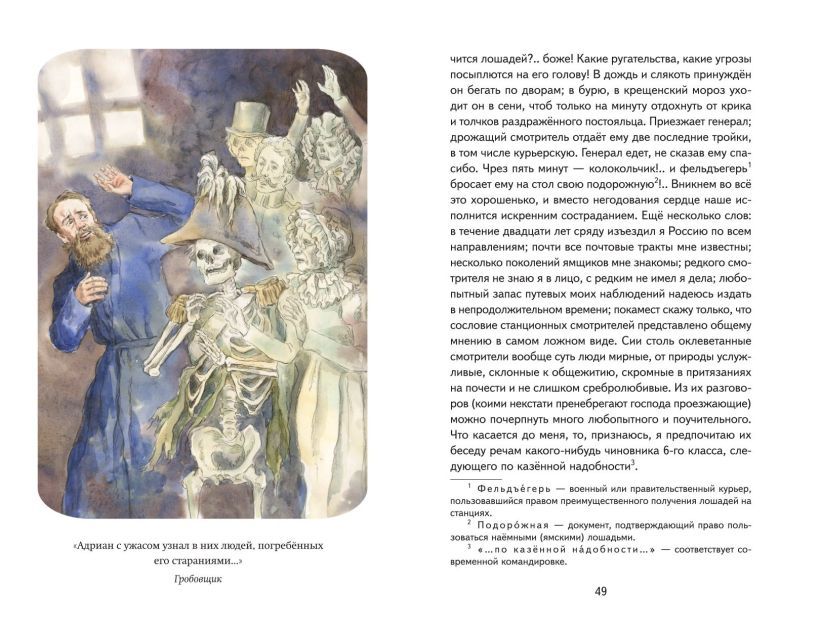 «Адриан с ужасом узнал в них людей, погребённых его стараниями...»

Гробовщик

чится лошадей?.. боже! Какие ругательства, какие угрозы посыплются на его голову! В дождь и слякоть принуждён он бегать по дворам; в бурю, в крещенский мороз уходит он в сени, чтоб только на минуту отдохнуть от крика и толчков раздражённого постояльца. Приезжает генерал; дрожащий смотритель отдаёт ему две последние тройки, в том числе курьерскую. Генерал едет, не сказав ему спасибо. Чрез пять минут — колокольчик!.. и фельдъегерь$^1$ бросает ему на стол свою подорожную$^2$!.. Вникнем во всё это хорошенько, и вместо негодования сердце наше исполнится искренним состраданием. Ещё несколько слов: в течение двадцати лет сряду изъездил я Россию по всем направлениям; почти все почтовые тракты мне известны; несколько поколений ямщиков мне знакомы; редкого смотрителя не знаю я в лицо, с редким не имел я дела; любопытный запас путевых моих наблюдений надеюсь издать в непродолжительном времени; покамест скажу только, что сословие станционных смотрителей представлено общему мнению в самом ложном виде. Сии столь оклеветанные смотрители вообще суть люди мирные, от природы услужливые, склонные к общежитию, скромные в притязаниях на почести и не слишком сребролюбивые. Из их разговоров (коими некстати пренебрегают господа проезжающие) можно почерпнуть много любопытного и поучительного. Что касается до меня, то, признаюсь, я предпочитаю их беседу речам какого-нибудь чиновника 6-го класса, следующего по казённой надобности$^3$.

$^1$ Фельдъе́герь — военный или правительственный курьер, пользовавшийся правом преимущественного получения лошадей на станциях.

$^2$ Подоро́жная — документ, подтверждающий право пользоваться наёмными (ямскими) лошадьми.

$^3$ «...по казённой на́добности...» — соответствует современной командировке.

49